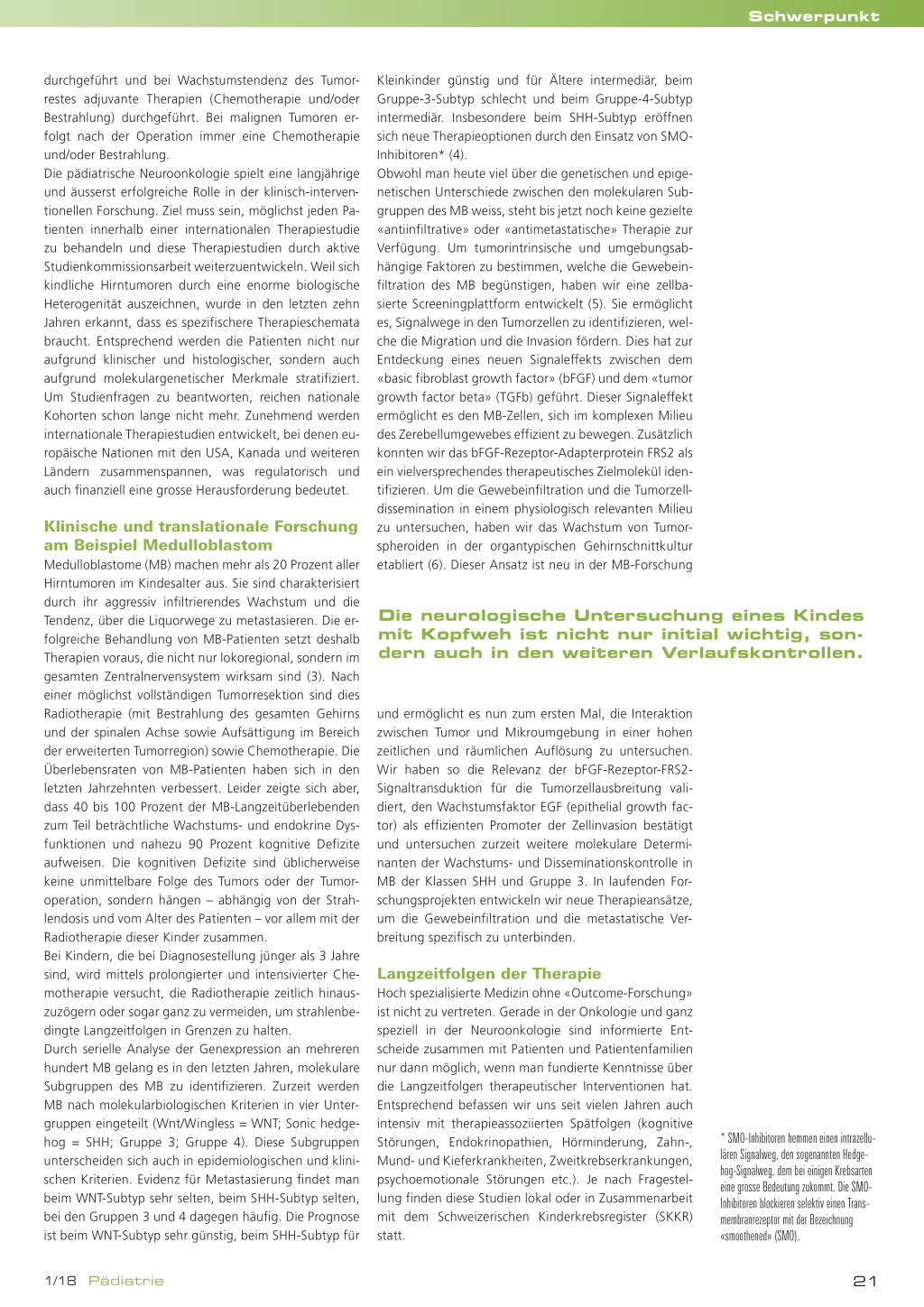 Schwerpunkt

durchgeführt und bei Wachstumstendenz des Tumorrestes adjuvante Therapien (Chemotherapie und/oder Bestrahlung) durchgeführt. Bei malignen Tumoren erfolgt nach der Operation immer eine Chemotherapie und/oder Bestrahlung.
Die pädiatrische Neuroonkologie spielt eine langjährige und äusserst erfolgreiche Rolle in der klinisch-interventionellen Forschung. Ziel muss sein, möglichst jeden Patienten innerhalb einer internationalen Therapiestudie zu behandeln und diese Therapiestudien durch aktive Studienkommissionsarbeit weiterzuentwickeln. Weil sich kindliche Hirntumoren durch eine enorme biologische Heterogenität auszeichnen, wurde in den letzten zehn Jahren erkannt, dass es spezifischere Therapieschemata braucht. Entsprechend werden die Patienten nicht nur aufgrund klinischer und histologischer, sondern auch aufgrund molekulargenetischer Merkmale stratifiziert. Um Studienfragen zu beantworten, reichen nationale Kohorten schon lange nicht mehr. Zunehmend werden internationale Therapiestudien entwickelt, bei denen europäische Nationen mit den USA, Kanada und weiteren Ländern zusammenspannen, was regulatorisch und auch finanziell eine grosse Herausforderung bedeutet.

Klinische und translationale Forschung am Beispiel Medulloblastom
Medulloblastome (MB) machen mehr als 20 Prozent aller Hirntumoren im Kindesalter aus. Sie sind charakterisiert durch ihr aggressiv infiltrierendes Wachstum und die Tendenz, über die Liquorwege zu metastasieren. Die erfolgreiche Behandlung von MB-Patienten setzt deshalb Therapien voraus, die nicht nur lokoregional, sondern im gesamten Zentralnervensystem wirksam sind (3). Nach einer möglichst vollständigen Tumorresektion sind dies Radiotherapie (mit Bestrahlung des gesamten Gehirns und der spinalen Achse sowie Aufsättigung im Bereich der erweiterten Tumorregion) sowie Chemotherapie. Die Überlebensraten von MB-Patienten haben sich in den letzten Jahrzehnten verbessert. Leider zeigte sich aber, dass 40 bis 100 Prozent der MB-Langzeitüberlebenden zum Teil beträchtliche Wachstums- und endokrine Dysfunktionen und nahezu 90 Prozent kognitive Defizite aufweisen. Die kognitiven Defizite sind üblicherweise keine unmittelbare Folge des Tumors oder der Tumoroperation, sondern hängen – abhängig von der Strahlendosis und vom Alter des Patienten – vor allem mit der Radiotherapie dieser Kinder zusammen.
Bei Kindern, die bei Diagnosestellung jünger als 3 Jahre sind, wird mittels prolongierter und intensivierter Chemotherapie versucht, die Radiotherapie zeitlich hinauszuzögern oder sogar ganz zu vermeiden, um strahlenbedingte Langzeitfolgen in Grenzen zu halten.
Durch serielle Analyse der Genexpression an mehreren hundert MB gelang es in den letzten Jahren, molekulare Subgruppen des MB zu identifizieren. Zurzeit werden MB nach molekularbiologischen Kriterien in vier Untergruppen eingeteilt (Wnt/Wingless = WNT; Sonic hedgehog = SHH; Gruppe 3; Gruppe 4). Diese Subgruppen unterscheiden sich auch in epidemiologischen und klinischen Kriterien. Evidenz für Metastasierung findet man beim WNT-Subtyp sehr selten, beim SHH-Subtyp selten, bei den Gruppen 3 und 4 dagegen häufig. Die Prognose ist beim WNT-Subtyp sehr günstig, beim SHH-Subtyp für Kleinkinder günstig und für Ältere intermediär, beim Gruppe-3-Subtyp schlecht und beim Gruppe-4-Subtyp intermediär. Insbesondere beim SHH-Subtyp eröffnen sich neue Therapieoptionen durch den Einsatz von SMO-Inhibitoren* (4).
Obwohl man heute viel über die genetischen und epigenetischen Unterschiede zwischen den molekularen Subgruppen des MB weiss, steht bis jetzt noch keine gezielte «antiinfiltrative» oder «antimetastatische» Therapie zur Verfügung. Um tumorintrinsische und umgebungsabhängige Faktoren zu bestimmen, welche die Gewebeinfiltration des MB begünstigen, haben wir eine zellbasierte Screeningplattform entwickelt (5). Sie ermöglicht es, Signalwege in den Tumorzellen zu identifizieren, welche die Migration und die Invasion fördern. Dies hat zur Entdeckung eines neuen Signaleffekts zwischen dem «basic fibroblast growth factor» (bFGF) und dem «tumor growth factor beta» (TGFb) geführt. Dieser Signaleffekt ermöglicht es den MB-Zellen, sich im komplexen Milieu des Zerebellumgewebes effizient zu bewegen. Zusätzlich konnten wir das bFGF-Rezeptor-Adapterprotein FRS2 als ein vielversprechendes therapeutisches Zielmolekül identifizieren. Um die Gewebeinfiltration und die Tumorzelldissemination in einem physiologisch relevanten Milieu zu untersuchen, haben wir das Wachstum von Tumorspheroiden in der organtypischen Gehirnschnittkultur etabliert (6). Dieser Ansatz ist neu in der MB-Forschung

Die neurologische Untersuchung eines Kindes mit Kopfweh ist nicht nur initial wichtig, sondern auch in den weiteren Verlaufskontrollen.

und ermöglicht es nun zum ersten Mal, die Interaktion zwischen Tumor und Mikroumgebung in einer hohen zeitlichen und räumlichen Auflösung zu untersuchen. Wir haben so die Relevanz der bFGF-Rezeptor-FRS2-Signaltransduktion für die Tumorzellausbreitung validiert, den Wachstumsfaktor EGF (epithelial growth factor) als effizienten Promoter der Zellinvasion bestätigt und untersuchen zurzeit weitere molekulare Determinanten der Wachstums- und Disseminationskontrolle in MB der Klassen SHH und Gruppe 3. In laufenden Forschungsprojekten entwickeln wir neue Therapieansätze, um die Gewebeinfiltration und die metastatische Verbreitung spezifisch zu unterbinden.

Langzeitfolgen der Therapie
Hoch spezialisierte Medizin ohne «Outcome-Forschung» ist nicht zu vertreten. Gerade in der Onkologie und ganz speziell in der Neuroonkologie sind informierte Entscheide zusammen mit Patienten und Patientenfamilien nur dann möglich, wenn man fundierte Kenntnisse über die Langzeitfolgen therapeutischer Interventionen hat. Entsprechend befassen wir uns seit vielen Jahren auch intensiv mit therapieassoziierten Spätfolgen (kognitive Störungen, Endokrinopathien, Hörminderung, Zahn-, Mund- und Kieferkrankheiten, Zweitkrebserkrankungen, psychoemotionale Störungen etc.). Je nach Fragestellung finden diese Studien lokal oder in Zusammenarbeit mit dem Schweizerischen Kinderkrebsregister (SKKR) statt.

* SMO-Inhibitoren hemmen einen intrazellulären Signalweg, den sogenannten Hedgehog-Signalweg, dem bei einigen Krebsarten eine grosse Bedeutung zukommt. Die SMO-Inhibitoren blockieren selektiv einen Transmembranrezeptor mit der Bezeichnung «smoothened» (SMO).

1/18 Pädiatrie

21